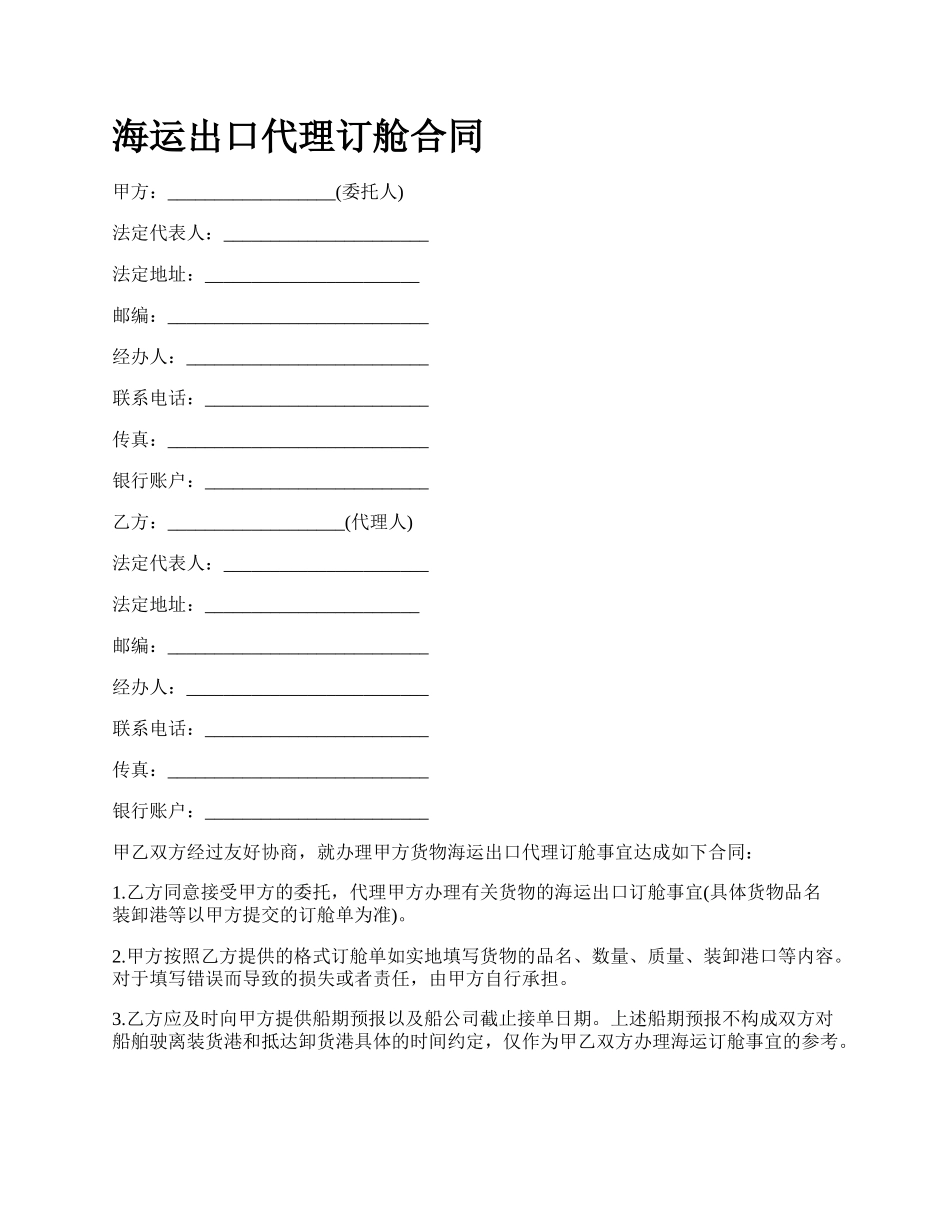 海运出口代理订舱合同

甲方：__________________(委托人)

法定代表人：______________________

法定地址：_______________________

邮编：____________________________

经办人：__________________________

联系电话：________________________

传真：____________________________

银行账户：________________________

乙方：___________________(代理人)

法定代表人：______________________

法定地址：_______________________

邮编：____________________________

经办人：__________________________

联系电话：________________________

传真：____________________________

银行账户：________________________

甲乙双方经过友好协商，就办理甲方货物海运出口代理订舱事宜达成如下合同：

1.乙方同意接受甲方的委托，代理甲方办理有关货物的海运出口订舱事宜(具体货物品名装卸港等以甲方提交的订舱单为准)。

2.甲方按照乙方提供的格式订舱单如实地填写货物的品名、数量、质量、装卸港口等内容。对于填写错误而导致的损失或者责任，由甲方自行承担。

3.乙方应及时向甲方提供船期预报以及船公司截止接单日期。上述船期预报不构成双方对船舶驶离装货港和抵达卸货港具体的时间约定，仅作为甲乙双方办理海运订舱事宜的参考。